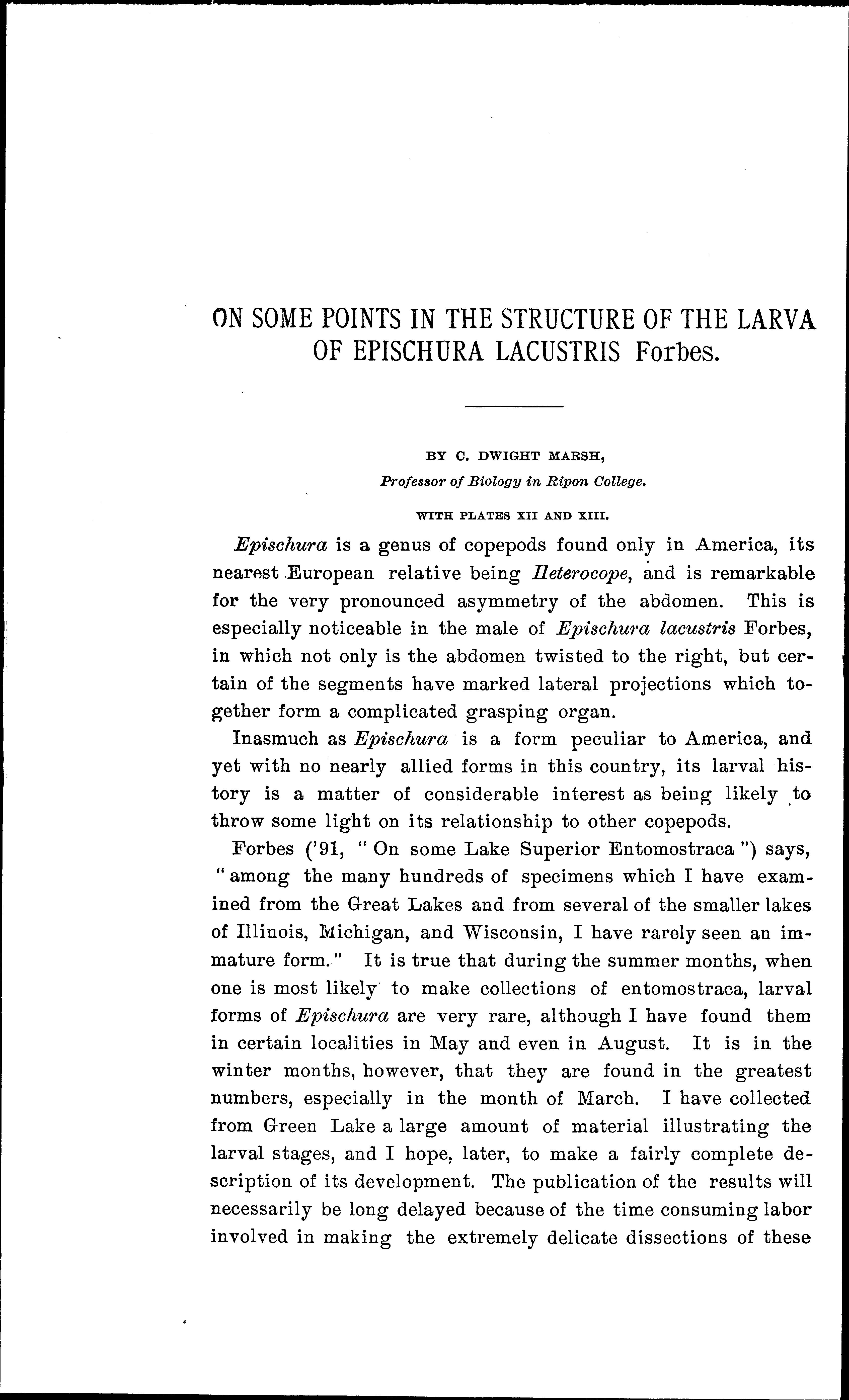 ON SOME POINTS IN THE STRUCTURE OF THE LARVA OF EPISCHURA LACUSTRIS Forbes.

BY C. DWIGHT MARSH,
Professor of Biology in Ripon College.

WITH PLATES XII AND XIII.

Epischura is a genus of copepods found only in America, its nearest European relative being Heterocope, and is remarkable for the very pronounced asymmetry of the abdomen. This is especially noticeable in the male of Epischura lacustris Forbes, in which not only is the abdomen twisted to the right, but certain of the segments have marked lateral projections which together form a complicated grasping organ.

Inasmuch as Epischura is a form peculiar to America, and yet with no nearly allied forms in this country, its larval history is a matter of considerable interest as being likely to throw some light on its relationship to other copepods.

Forbes ('91, "On some Lake Superior Entomostraca") says, "among the many hundreds of specimens which I have examined from the Great Lakes and from several of the smaller lakes of Illinois, Michigan, and Wisconsin, I have rarely seen an immature form." It is true that during the summer months, when one is most likely to make collections of entomostraca, larval forms of Epischura are very rare, although I have found them in certain localities in May and even in August. It is in the winter months, however, that they are found in the greatest numbers, especially in the month of March. I have collected from Green Lake a large amount of material illustrating the larval stages, and I hope, later, to make a fairly complete description of its development. The publication of the results will necessarily be long delayed because of the time consuming labor involved in making the extremely delicate dissections of these